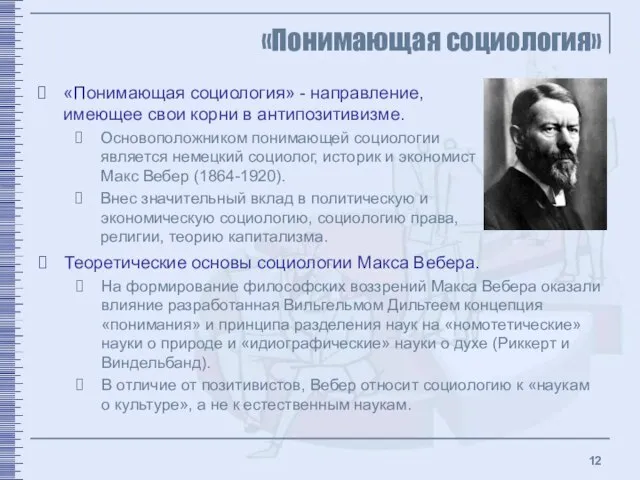 «Понимающая социология»

«Понимающая социология» - направление, имеющее свои корни в антипозитивизме.

Основоположником понимающей социологии является немецкий социолог, историк и экономист Макс Вебер (1864-1920).

Внес значительный вклад в политическую и экономическую социологию, социологию права, религии, теорию капитализма.

Теоретические основы социологии Макса Вебера.

На формирование философских воззрений Макса Вебера оказали влияние разработанная Вильгельмом Дильтеем концепция «понимания» и принципа разделения наук на «номотетические» науки о природе и «идиографические» науки о духе (Риккерт и Виндельбанд).

В отличие от позитивистов, Вебер относит социологию к «наукам о культуре», а не к естественным наукам.

12